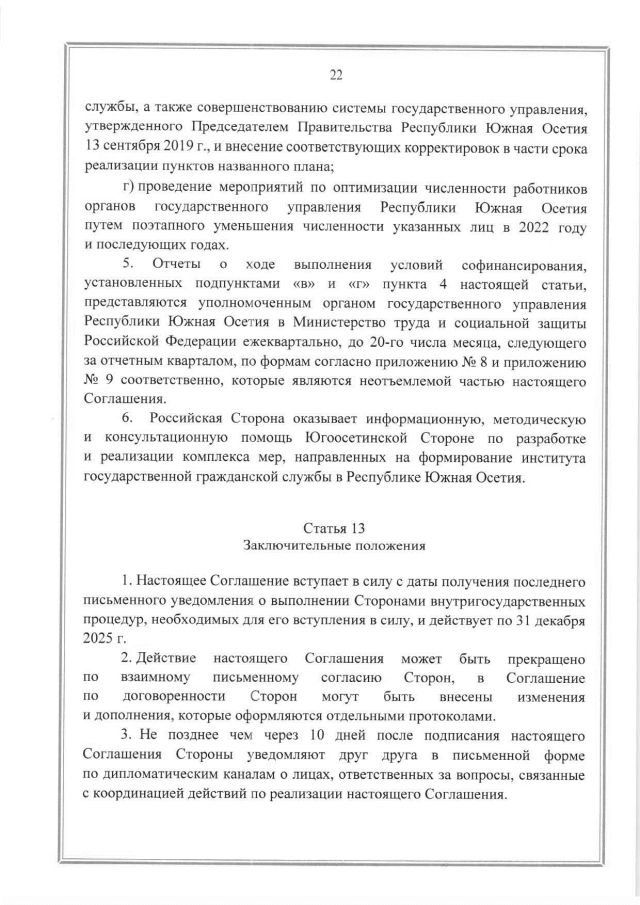 22

службы, а также совершенствованию системы государственного управления, утвержденного Председателем Правительства Республики Южная Осетия 13 сентября 2019 г., и внесение соответствующих корректировок в части срока реализации пунктов названного плана;

г) проведение мероприятий по оптимизации численности работников органов государственного управления Республики Южная Осетия путем поэтапного уменьшения численности указанных лиц в 2022 году и последующих годах.

5. Отчеты о ходе выполнения условий софинансирования, установленных подпунктами «в» и «г» пункта 4 настоящей статьи, представляются уполномоченным органом государственного управления Республики Южная Осетия в Министерство труда и социальной защиты Российской Федерации ежеквартально, до 20-го числа месяца, следующего за отчетным кварталом, по формам согласно приложению № 8 и приложению № 9 соответственно, которые являются неотъемлемой частью настоящего Соглашения.

6. Российская Сторона оказывает информационную, методическую и консультационную помощь Югоосетинской Стороне по разработке и реализации комплекса мер, направленных на формирование института государственной гражданской службы в Республике Южная Осетия.

Статья 13
Заключительные положения

1. Настоящее Соглашение вступает в силу с даты получения последнего письменного уведомления о выполнении Сторонами внутригосударственных процедур, необходимых для его вступления в силу, и действует по 31 декабря 2025 г.

2. Действие настоящего Соглашения может быть прекращено по взаимному письменному согласию Сторон, в Соглашение по договоренности Сторон могут быть внесены изменения и дополнения, которые оформляются отдельными протоколами.

3. Не позднее чем через 10 дней после подписания настоящего Соглашения Стороны уведомляют друг друга в письменной форме по дипломатическим каналам о лицах, ответственных за вопросы, связанные с координацией действий по реализации настоящего Соглашения.